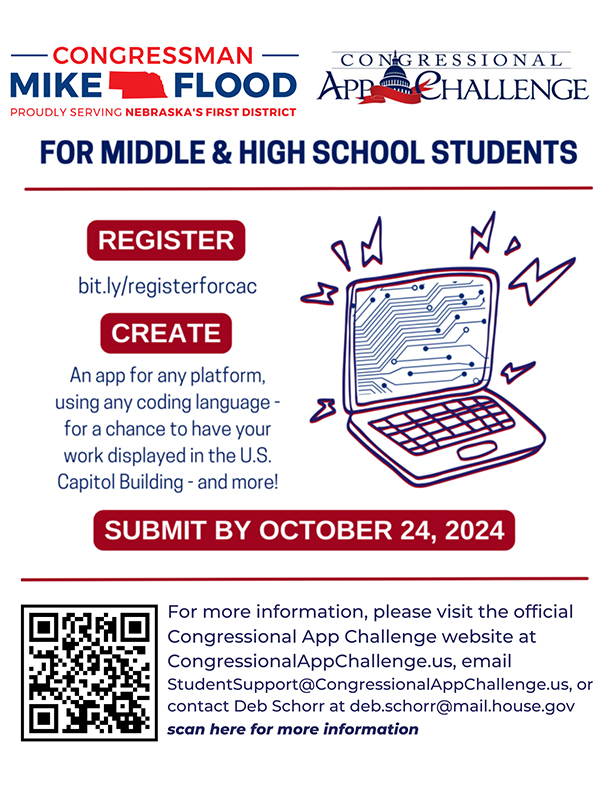 CONGRESSMAN
MIKE FLOOD
PROUDLY SERVING NEBRASKA'S FIRST DISTRICT

CONGRESSIONAL
APP CHALLENGE

FOR MIDDLE & HIGH SCHOOL STUDENTS

REGISTER

bit.ly/registerforcac

CREATE

An app for any platform, using any coding language - for a chance to have your work displayed in the U.S. Capitol Building - and more!

SUBMIT BY OCTOBER 24, 2024

For more information, please visit the official Congressional App Challenge website at CongressionalAppChallenge.us, email StudentSupport@CongressionalAppChallenge.us, or contact Deb Schorr at deb.schorr@mail.house.gov

scan here for more information